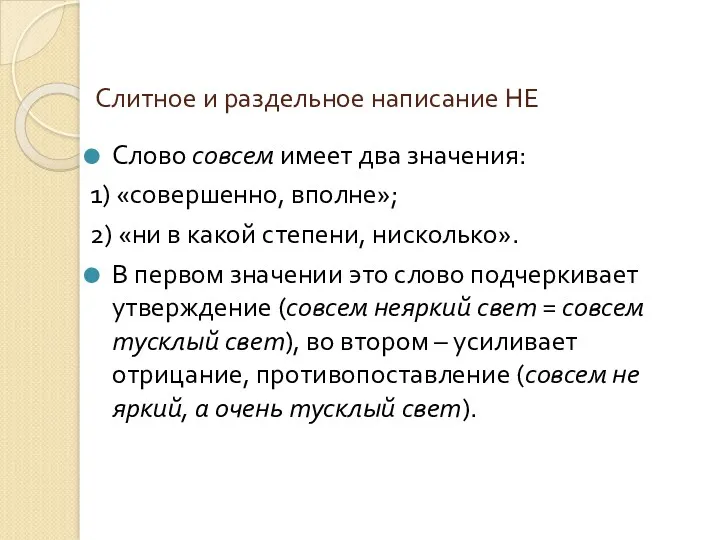 Слитное и раздельное написание НЕ

Слово совсем имеет два значения:
1) «совершенно, вполне»;
2) «ни в какой степени, нисколько».

В первом значении это слово подчеркивает утверждение (совсем неяркий свет = совсем тусклый свет), во втором – усиливает отрицание, противопоставление (совсем не яркий, а очень тусклый свет).